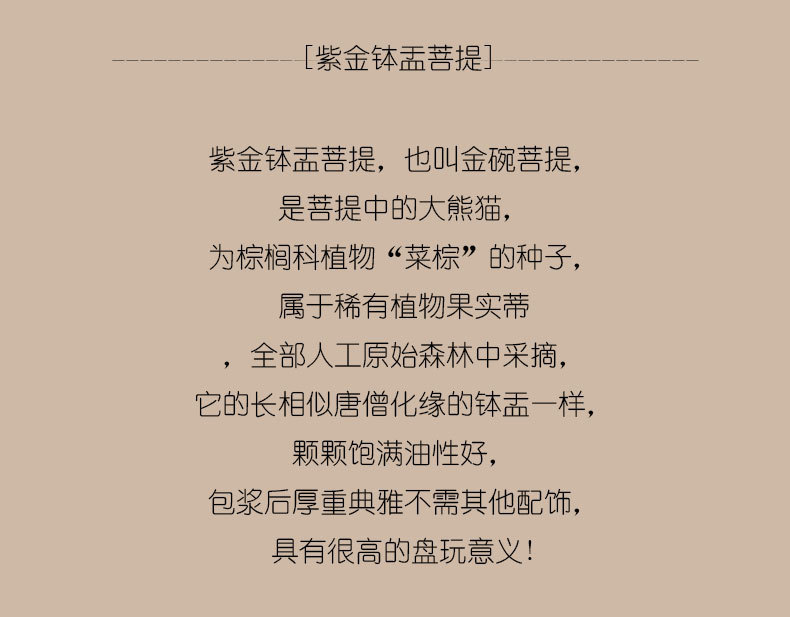 [紫金钵盂菩提]

紫金钵盂菩提，也叫金碗菩提，

是菩提中的大熊猫，

为棕榈科植物“菜棕”的种子，

属于稀有植物果实蒂

，全部人工原始森林中采摘，

它的长相似唐僧化缘的钵盂一样，

颗颗饱满油性好，

包浆后厚重典雅不需其他配饰，

具有很高的盘玩意义！